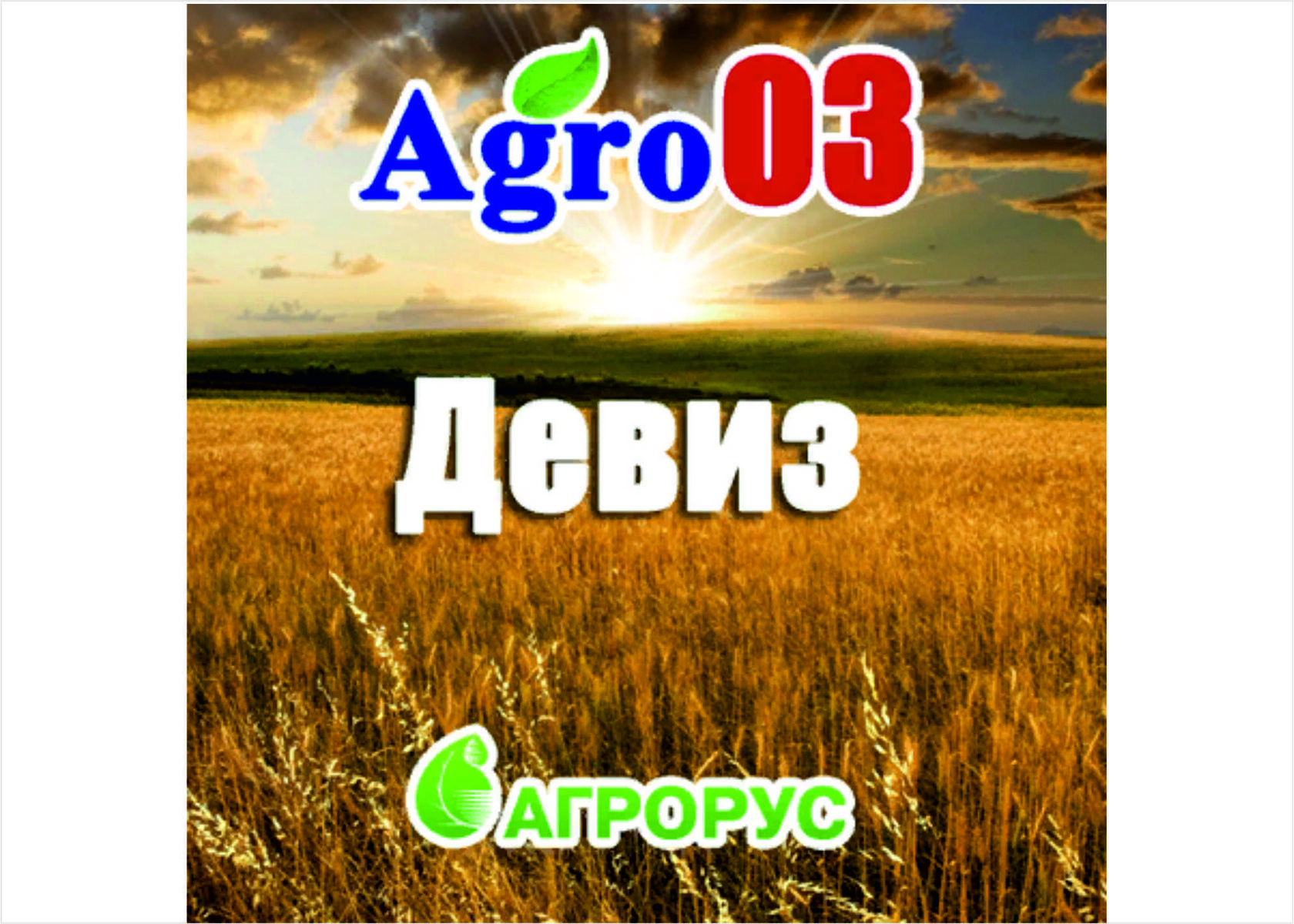 Agro03

Девиз

АГРОРУС